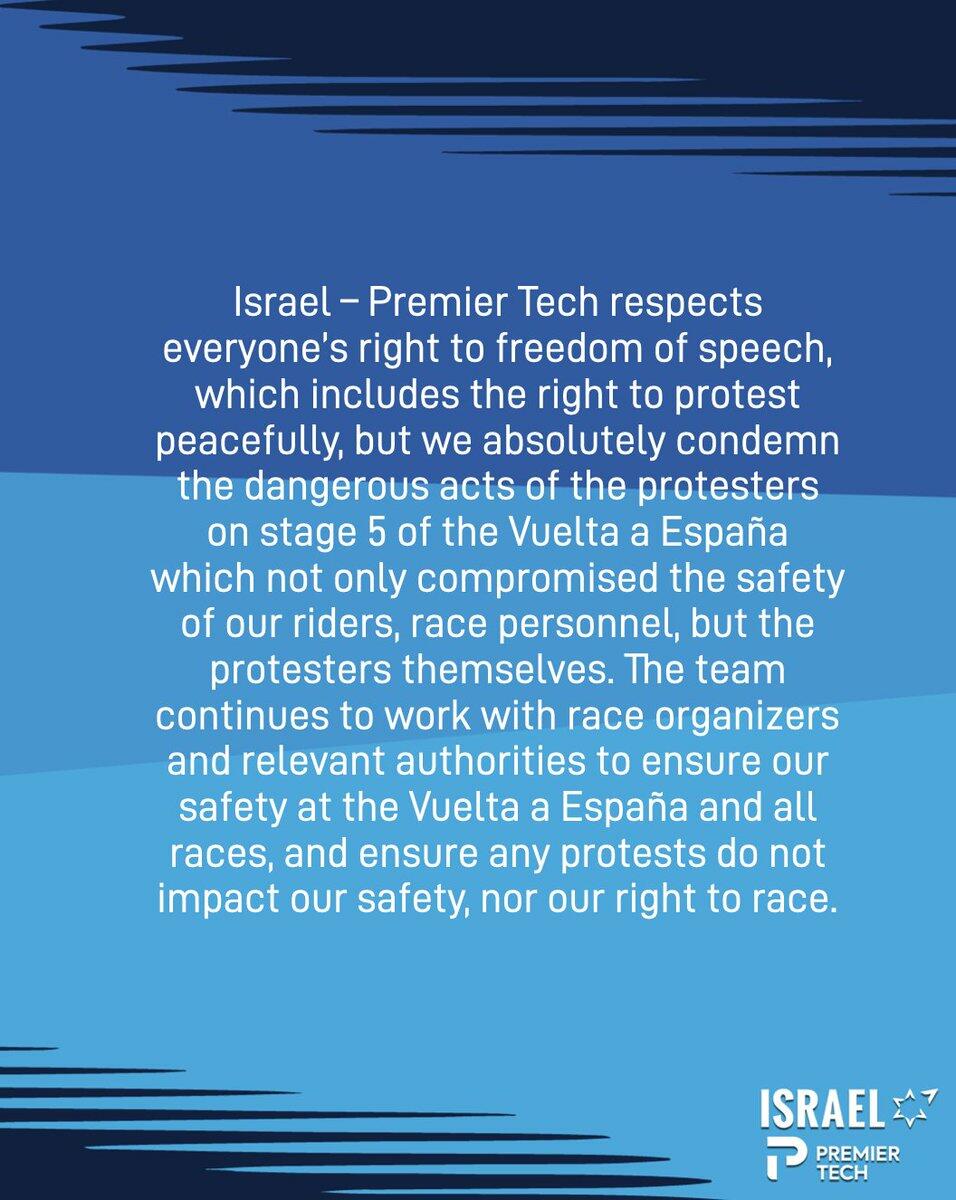 Israel – Premier Tech respects everyone's right to freedom of speech, which includes the right to protest peacefully, but we absolutely condemn the dangerous acts of the protesters on stage 5 of the Vuelta a España which not only compromised the safety of our riders, race personnel, but the protesters themselves. The team continues to work with race organizers and relevant authorities to ensure our safety at the Vuelta a España and all races, and ensure any protests do not impact our safety, nor our right to race.

ISRAEL
PREMIER
TECH